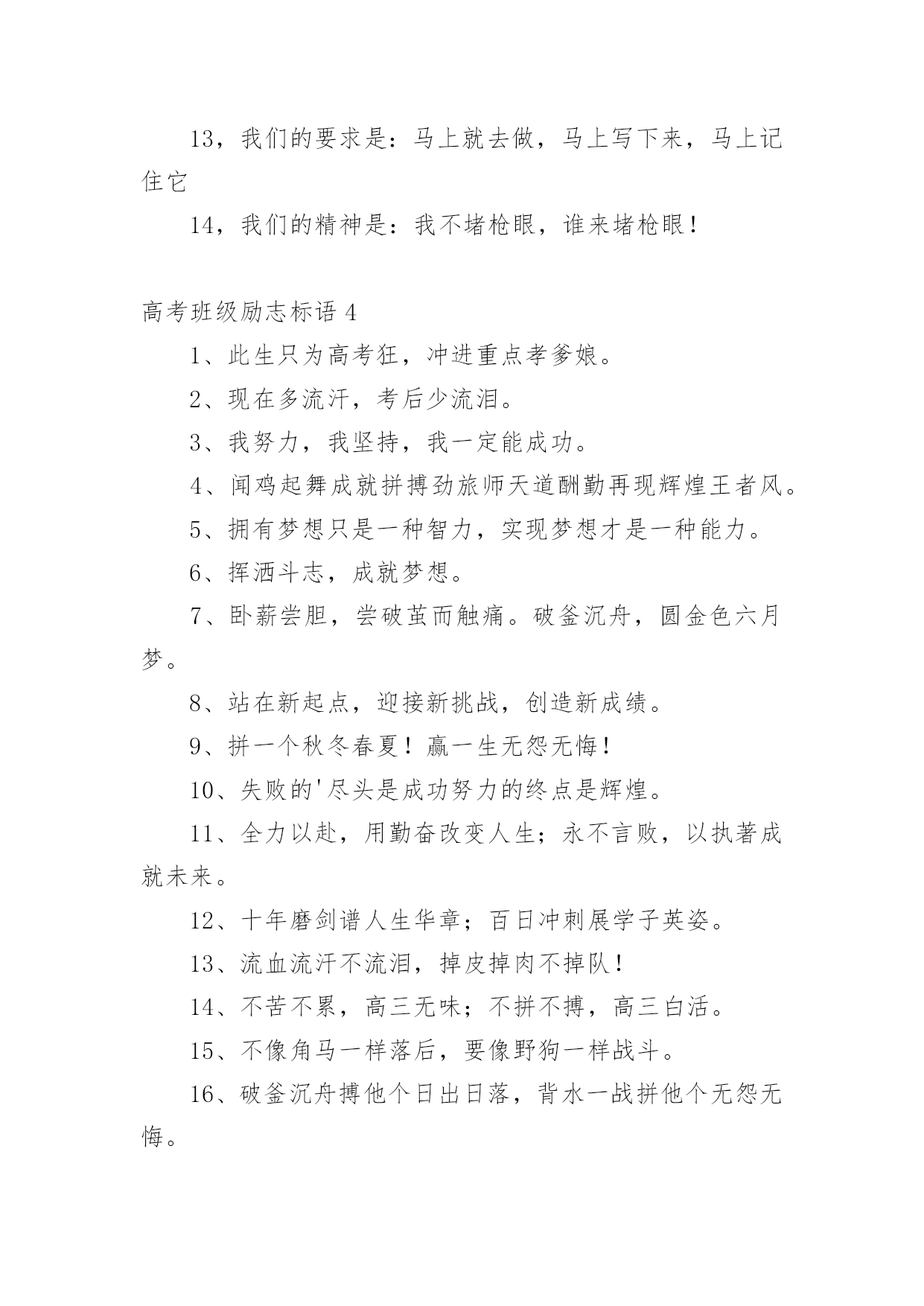 13，我们的要求是：马上就去做，马上写下来，马上记住它

14，我们的精神是：我不堵枪眼，谁来堵枪眼！

高考班级励志标语 4

1、此生只为高考狂，冲进重点孝爹娘。

2、现在多流汗，考后少流泪。

3、我努力，我坚持，我一定能成功。

4、闻鸡起舞成就拼搏劲旅师天道酬勤再现辉煌王者风。

5、拥有梦想只是一种智力，实现梦想才是一种能力。

6、挥洒斗志，成就梦想。

7、卧薪尝胆，尝破茧而触痛。破釜沉舟，圆金色六月梦。

8、站在新起点，迎接新挑战，创造新成绩。

9、拼一个秋冬春夏！赢一生无怨无悔！

10、失败的'尽头是成功努力的终点是辉煌。

11、全力以赴，用勤奋改变人生；永不言败，以执著成就未来。

12、十年磨剑谱人生华章；百日冲刺展学子英姿。

13、流血流汗不流泪，掉皮掉肉不掉队！

14、不苦不累，高三无味；不拼不搏，高三白活。

15、不像角马一样落后，要像野狗一样战斗。

16、破釜沉舟搏他个日出日落，背水一战拼他个无怨无悔。